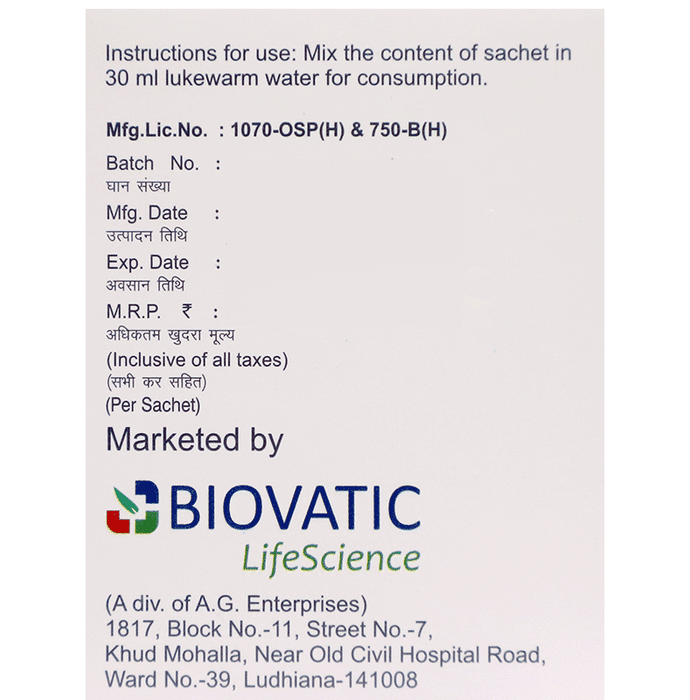 Instructions for use: Mix the content of sachet in 30 ml lukewarm water for consumption.

Mfg.Lic.No. : 1070-OSP(H) & 750-B(H)

Batch No. :
घान संख्या
Mfg. Date :
उत्पादन तिथि
Exp. Date :
अवसान तिथि
M.R.P. ₹ :
अधिकतम खुदरा मूल्य
(Inclusive of all taxes)
(सभी कर सहित)
(Per Sachet)

Marketed by

BIOVATIC
LifeScience

(A div. of A.G. Enterprises)
1817, Block No.-11, Street No.-7,
Khud Mohalla, Near Old Civil Hospital Road,
Ward No.-39, Ludhiana-141008